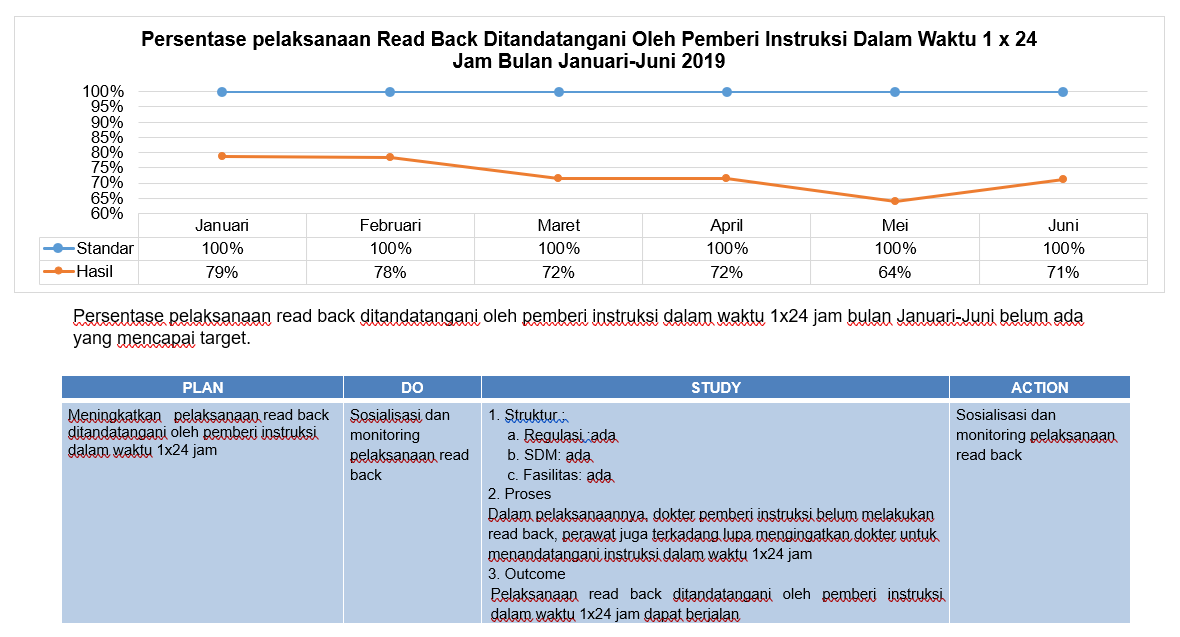 Persentase pelaksanaan Read Back Ditandatangani Oleh Pemberi Instruksi Dalam Waktu 1 x 24 Jam Bulan Januari-Juni 2019

100%
95%
90%
85%
80%
75%
70%
65%
60%

| | Januari | Februari | Maret | April | Mei | Juni |
|---|---|---|---|---|---|---|
| Standar | 100% | 100% | 100% | 100% | 100% | 100% |
| Hasil | 79% | 78% | 72% | 72% | 64% | 71% |

Persentase pelaksanaan read back ditandatangani oleh pemberi instruksi dalam waktu 1x24 jam bulan Januari-Juni belum ada yang mencapai target.

| PLAN | DO | STUDY | ACTION |
|---|---|---|---|
| Meningkatkan pelaksanaan read back ditandatangani oleh pemberi instruksi dalam waktu 1x24 jam | Sosialisasi dan monitoring pelaksanaan read back | 1. Struktur : a. Regulasi :ada b. SDM: ada c. Fasilitas: ada 2. Proses Dalam pelaksanaannya, dokter pemberi instruksi belum melakukan read back, perawat juga terkadang lupa mengingatkan dokter untuk menandatangani instruksi dalam waktu 1x24 jam 3. Outcome Pelaksanaan read back ditandatangani oleh pemberi instruksi dalam waktu 1x24 jam dapat berjalan | Sosialisasi dan monitoring pelaksanaan read back |